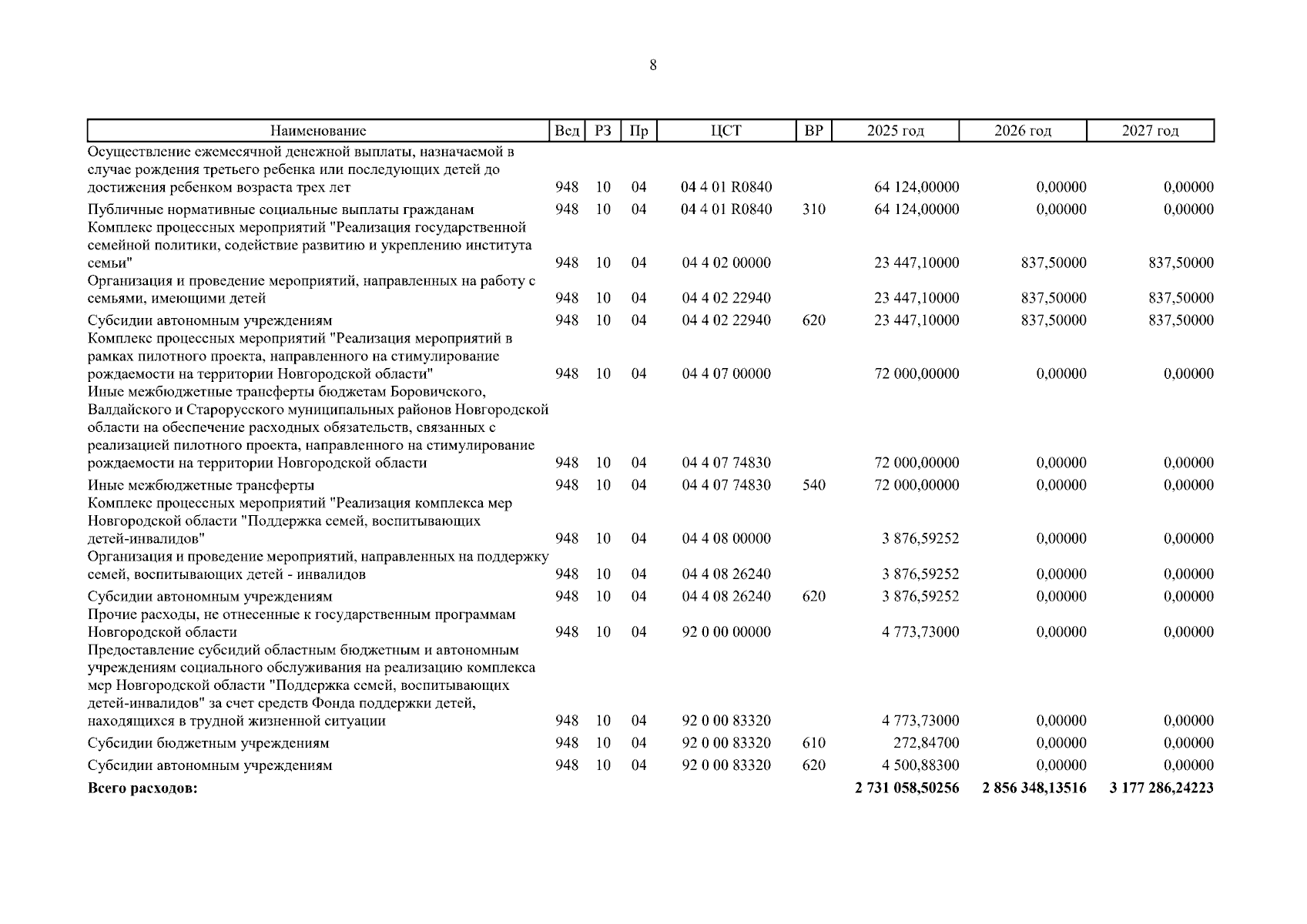 8

| Наименование | Вед | РЗ | Пр | ЦСТ | ВР | 2025 год | 2026 год | 2027 год |
|---|---|---|---|---|---|---|---|---|
| Осуществление ежемесячной денежной выплаты, назначаемой в случае рождения третьего ребенка или последующих детей до достижения ребенком возраста трех лет | 948 | 10 | 04 | 04 4 01 R0840 | | 64 124,00000 | 0,00000 | 0,00000 |
| Публичные нормативные социальные выплаты гражданам | 948 | 10 | 04 | 04 4 01 R0840 | 310 | 64 124,00000 | 0,00000 | 0,00000 |
| Комплекс процессных мероприятий "Реализация государственной семейной политики, содействие развитию и укреплению института семьи" | 948 | 10 | 04 | 04 4 02 00000 | | 23 447,10000 | 837,50000 | 837,50000 |
| Организация и проведение мероприятий, направленных на работу с семьями, имеющими детей | 948 | 10 | 04 | 04 4 02 22940 | | 23 447,10000 | 837,50000 | 837,50000 |
| Субсидии автономным учреждениям | 948 | 10 | 04 | 04 4 02 22940 | 620 | 23 447,10000 | 837,50000 | 837,50000 |
| Комплекс процессных мероприятий "Реализация мероприятий в рамках пилотного проекта, направленного на стимулирование рождаемости на территории Новгородской области" | 948 | 10 | 04 | 04 4 07 00000 | | 72 000,00000 | 0,00000 | 0,00000 |
| Иные межбюджетные трансферты бюджетам Боровичского, Валдайского и Старорусского муниципальных районов Новгородской области на обеспечение расходных обязательств, связанных с реализацией пилотного проекта, направленного на стимулирование рождаемости на территории Новгородской области | 948 | 10 | 04 | 04 4 07 74830 | | 72 000,00000 | 0,00000 | 0,00000 |
| Иные межбюджетные трансферты | 948 | 10 | 04 | 04 4 07 74830 | 540 | 72 000,00000 | 0,00000 | 0,00000 |
| Комплекс процессных мероприятий "Реализация комплекса мер Новгородской области "Поддержка семей, воспитывающих детей-инвалидов" | 948 | 10 | 04 | 04 4 08 00000 | | 3 876,59252 | 0,00000 | 0,00000 |
| Организация и проведение мероприятий, направленных на поддержку семей, воспитывающих детей - инвалидов | 948 | 10 | 04 | 04 4 08 26240 | | 3 876,59252 | 0,00000 | 0,00000 |
| Субсидии автономным учреждениям | 948 | 10 | 04 | 04 4 08 26240 | 620 | 3 876,59252 | 0,00000 | 0,00000 |
| Прочие расходы, не отнесенные к государственным программам Новгородской области | 948 | 10 | 04 | 92 0 00 00000 | | 4 773,73000 | 0,00000 | 0,00000 |
| Предоставление субсидий областным бюджетным и автономным учреждениям социального обслуживания на реализацию комплекса мер Новгородской области "Поддержка семей, воспитывающих детей-инвалидов" за счет средств Фонда поддержки детей, находящихся в трудной жизненной ситуации | 948 | 10 | 04 | 92 0 00 83320 | | 4 773,73000 | 0,00000 | 0,00000 |
| Субсидии бюджетным учреждениям | 948 | 10 | 04 | 92 0 00 83320 | 610 | 272,84700 | 0,00000 | 0,00000 |
| Субсидии автономным учреждениям | 948 | 10 | 04 | 92 0 00 83320 | 620 | 4 500,88300 | 0,00000 | 0,00000 |
| **Всего расходов:** | | | | | | **2 731 058,50256** | **2 856 348,13516** | **3 177 286,24223** |